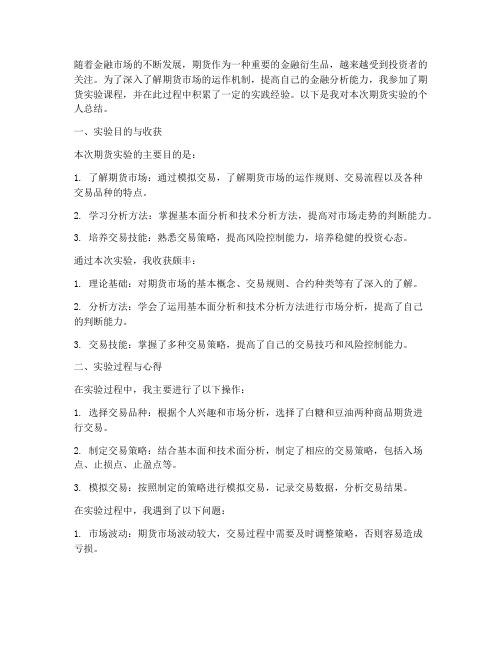 随着金融市场的不断发展，期货作为一种重要的金融衍生品，越来越受到投资者的关注。为了深入了解期货市场的运作机制，提高自己的金融分析能力，我参加了期货实验课程，并在此过程中积累了一定的实践经验。以下是我对本次期货实验的个人总结。

一、实验目的与收获

本次期货实验的主要目的是：

1. 了解期货市场：通过模拟交易，了解期货市场的运作规则、交易流程以及各种交易品种的特点。

2. 学习分析方法：掌握基本面分析和技术分析方法，提高对市场走势的判断能力。

3. 培养交易技能：熟悉交易策略，提高风险控制能力，培养稳健的投资心态。

通过本次实验，我收获颇丰：

1. 理论基础：对期货市场的基本概念、交易规则、合约种类等有了深入的了解。

2. 分析方法：学会了运用基本面分析和技术分析方法进行市场分析，提高了自己的判断能力。

3. 交易技能：掌握了多种交易策略，提高了自己的交易技巧和风险控制能力。

二、实验过程与心得

在实验过程中，我主要进行了以下操作：

1. 选择交易品种：根据个人兴趣和市场分析，选择了白糖和豆油两种商品期货进行交易。

2. 制定交易策略：结合基本面和技术面分析，制定了相应的交易策略，包括入场点、止损点、止盈点等。

3. 模拟交易：按照制定的策略进行模拟交易，记录交易数据，分析交易结果。

在实验过程中，我遇到了以下问题：

1. 市场波动：期货市场波动较大，交易过程中需要及时调整策略，否则容易造成亏损。